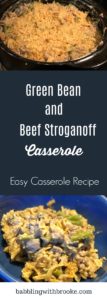 Green Bean
and
Beef Stroganoff
Casserole

Easy Casserole Recipe

babblingwithbrooke.com